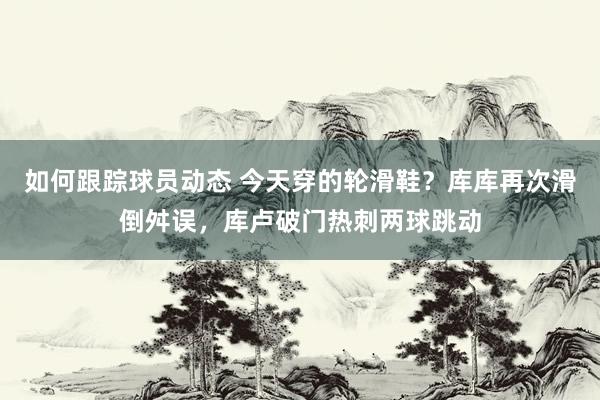 如何跟踪球员动态 今天穿的轮滑鞋？库库再次滑倒舛误，库卢破门热刺两球跳动